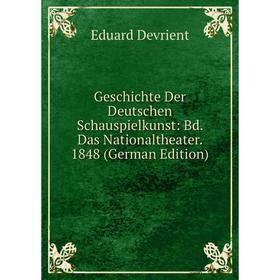 Eduard Devrient

Geschichte Der Deutschen Schauspielkunst: Bd. Das Nationaltheater. 1848 (German Edition)